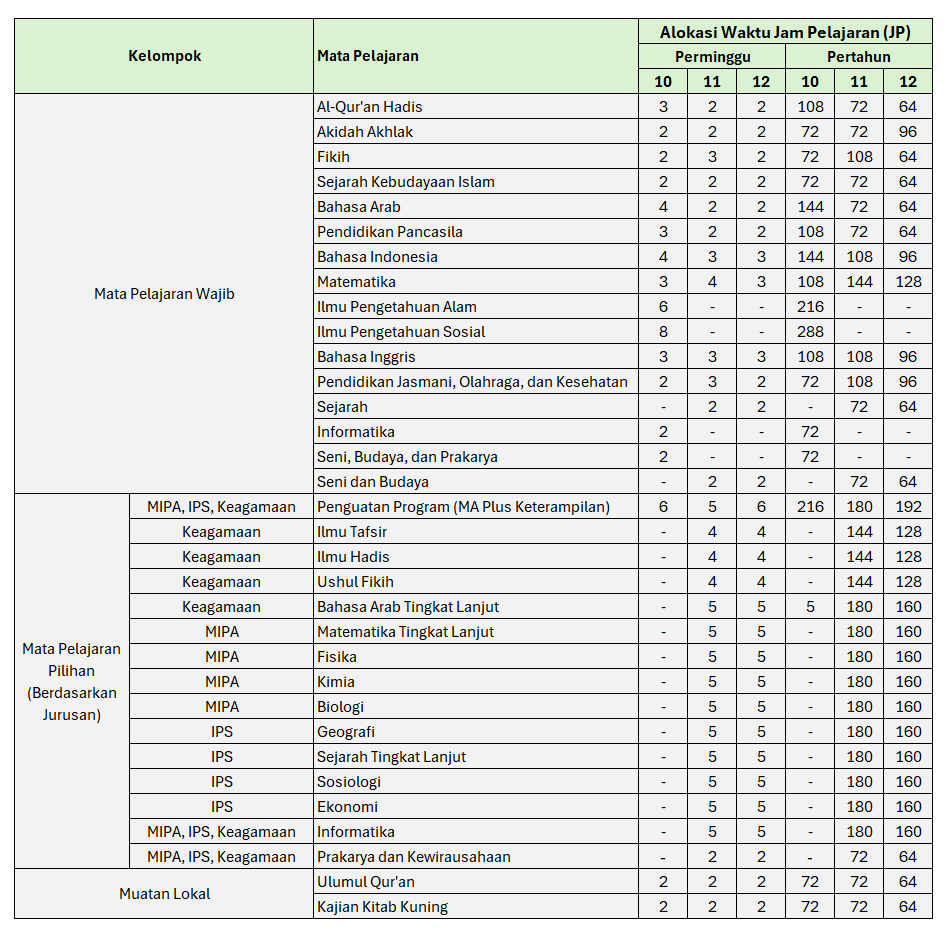 | Kelompok | | Mata Pelajaran | Alokasi Waktu Jam Pelajaran (JP) | | | | | |
|---|---|---|---|---|---|---|---|---|
| | | | Perminggu | | | Pertahun | | |
| | | | 10 | 11 | 12 | 10 | 11 | 12 |
| Mata Pelajaran Wajib | | Al-Qur'an Hadis | 3 | 2 | 2 | 108 | 72 | 64 |
| | | Akidah Akhlak | 2 | 2 | 2 | 72 | 72 | 96 |
| | | Fikih | 2 | 3 | 2 | 72 | 108 | 64 |
| | | Sejarah Kebudayaan Islam | 2 | 2 | 2 | 72 | 72 | 64 |
| | | Bahasa Arab | 4 | 2 | 2 | 144 | 72 | 64 |
| | | Pendidikan Pancasila | 3 | 2 | 2 | 108 | 72 | 64 |
| | | Bahasa Indonesia | 4 | 3 | 3 | 144 | 108 | 96 |
| | | Matematika | 3 | 4 | 3 | 108 | 144 | 128 |
| | | Ilmu Pengetahuan Alam | 6 | - | - | 216 | - | - |
| | | Ilmu Pengetahuan Sosial | 8 | - | - | 288 | - | - |
| | | Bahasa Inggris | 3 | 3 | 3 | 108 | 108 | 96 |
| | | Pendidikan Jasmani, Olahraga, dan Kesehatan | 2 | 3 | 2 | 72 | 108 | 96 |
| | | Sejarah | - | 2 | 2 | - | 72 | 64 |
| | | Informatika | 2 | - | - | 72 | - | - |
| | | Seni, Budaya, dan Prakarya | 2 | - | - | 72 | - | - |
| | | Seni dan Budaya | - | 2 | 2 | - | 72 | 64 |
| Mata Pelajaran Pilihan (Berdasarkan Jurusan) | MIPA, IPS, Keagamaan | Penguatan Program (MA Plus Keterampilan) | 6 | 5 | 6 | 216 | 180 | 192 |
| | Keagamaan | Ilmu Tafsir | - | 4 | 4 | - | 144 | 128 |
| | Keagamaan | Ilmu Hadis | - | 4 | 4 | - | 144 | 128 |
| | Keagamaan | Ushul Fikih | - | 4 | 4 | - | 144 | 128 |
| | Keagamaan | Bahasa Arab Tingkat Lanjut | - | 5 | 5 | 5 | 180 | 160 |
| | MIPA | Matematika Tingkat Lanjut | - | 5 | 5 | - | 180 | 160 |
| | MIPA | Fisika | - | 5 | 5 | - | 180 | 160 |
| | MIPA | Kimia | - | 5 | 5 | - | 180 | 160 |
| | MIPA | Biologi | - | 5 | 5 | - | 180 | 160 |
| | IPS | Geografi | - | 5 | 5 | - | 180 | 160 |
| | IPS | Sejarah Tingkat Lanjut | - | 5 | 5 | - | 180 | 160 |
| | IPS | Sosiologi | - | 5 | 5 | - | 180 | 160 |
| | IPS | Ekonomi | - | 5 | 5 | - | 180 | 160 |
| | MIPA, IPS, Keagamaan | Informatika | - | 5 | 5 | - | 180 | 160 |
| | MIPA, IPS, Keagamaan | Prakarya dan Kewirausahaan | - | 2 | 2 | - | 72 | 64 |
| Muatan Lokal | | Ulumul Qur'an | 2 | 2 | 2 | 72 | 72 | 64 |
| | | Kajian Kitab Kuning | 2 | 2 | 2 | 72 | 72 | 64 |